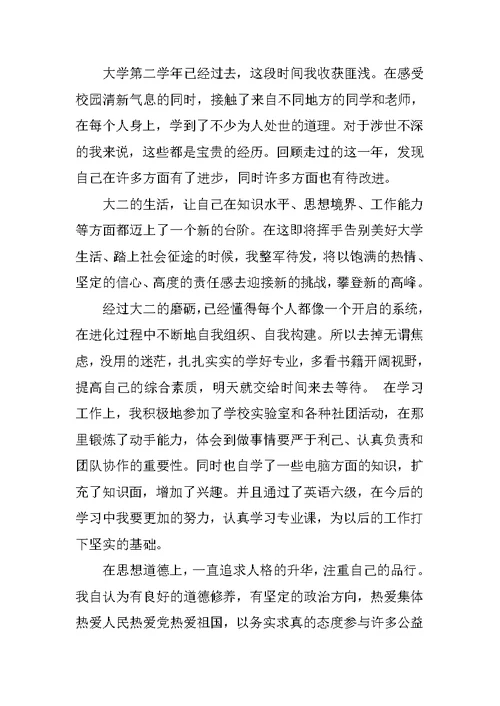 大学第二学年已经过去，这段时间我收获匪浅。在感受校园清新气息的同时，接触了来自不同地方的同学和老师，在每个人身上，学到了不少为人处世的道理。对于涉世不深的我来说，这些都是宝贵的经历。回顾走过的这一年，发现自己在许多方面有了进步，同时许多方面也有待改进。

大二的生活，让自己在知识水平、思想境界、工作能力等方面都迈上了一个新的台阶。在这即将挥手告别美好大学生活、踏上社会征途的时候，我整军待发，将以饱满的热情、坚定的信心、高度的责任感去迎接新的挑战，攀登新的高峰。

经过大二的磨砺，已经懂得每个人都像一个开启的系统，在进化过程中不断地自我组织、自我构建。所以去掉无谓焦虑，没用的迷茫，扎扎实实的学好专业，多看书籍开阔视野，提高自己的综合素质，明天就交给时间来去等待。 在学习工作上，我积极地参加了学校实验室和各种社团活动，在那里锻炼了动手能力，体会到做事情要严于利己、认真负责和团队协作的重要性。同时也自学了一些电脑方面的知识，扩充了知识面，增加了兴趣。并且通过了英语六级，在今后的学习中我要更加的努力，认真学习专业课，为以后的工作打下坚实的基础。

在思想道德上，一直追求人格的升华，注重自己的品行。我自认为有良好的道德修养，有坚定的政治方向，热爱集体热爱人民热爱党热爱祖国，以务实求真的态度参与许多公益